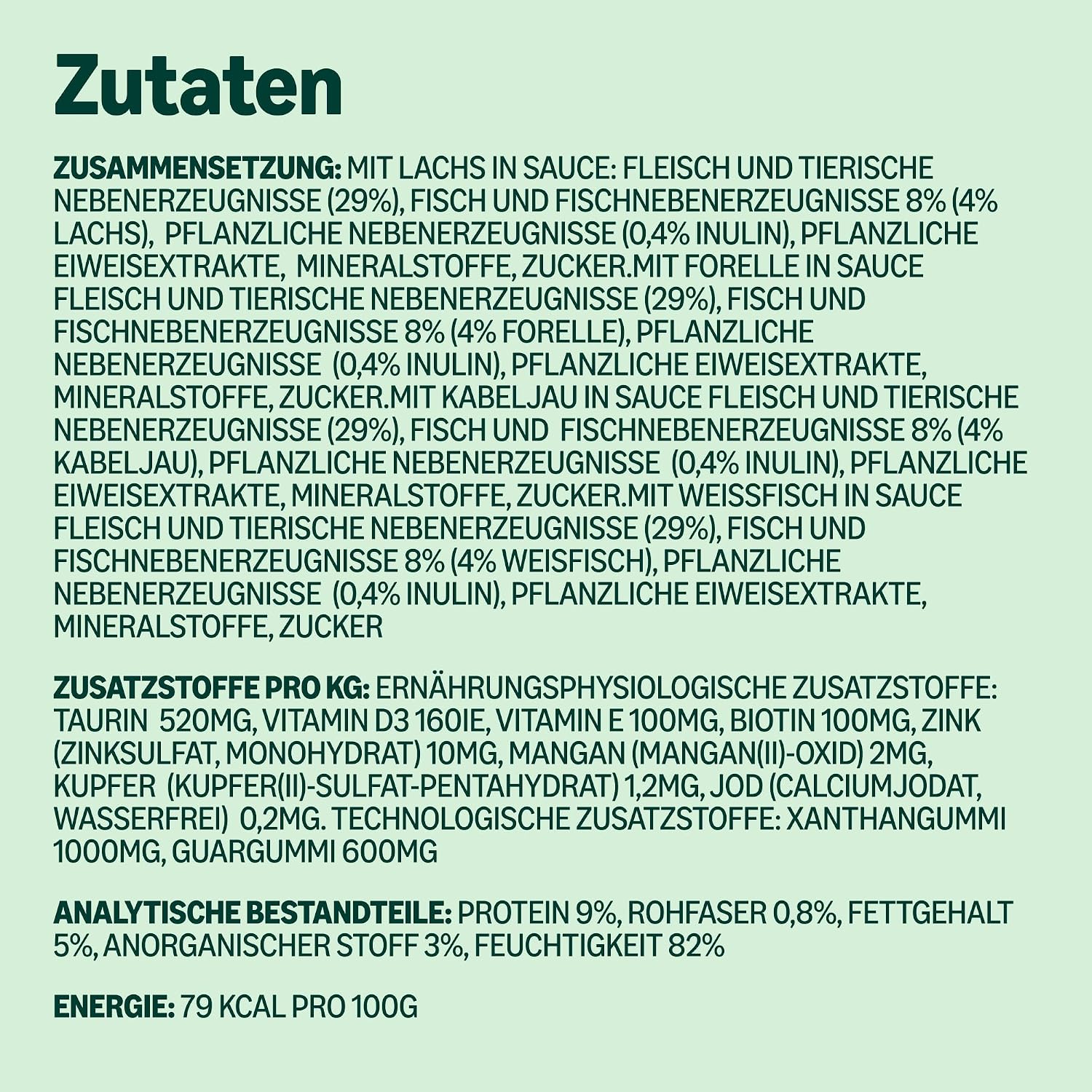 Zutaten

ZUSAMMENSETZUNG: MIT LACHS IN SAUCE: FLEISCH UND TIERISCHE NEBENERZEUGNISSE (29%), FISCH UND FISCHNEBENERZEUGNISSE 8% (4% LACHS), PFLANZLICHE NEBENERZEUGNISSE (0,4% INULIN), PFLANZLICHE EIWEISEXTRAKTE, MINERALSTOFFE, ZUCKER.MIT FORELLE IN SAUCE FLEISCH UND TIERISCHE NEBENERZEUGNISSE (29%), FISCH UND FISCHNEBENERZEUGNISSE 8% (4% FORELLE), PFLANZLICHE NEBENERZEUGNISSE (0,4% INULIN), PFLANZLICHE EIWEISEXTRAKTE, MINERALSTOFFE, ZUCKER.MIT KABELJAU IN SAUCE FLEISCH UND TIERISCHE NEBENERZEUGNISSE (29%), FISCH UND FISCHNEBENERZEUGNISSE 8% (4% KABELJAU), PFLANZLICHE NEBENERZEUGNISSE (0,4% INULIN), PFLANZLICHE EIWEISEXTRAKTE, MINERALSTOFFE, ZUCKER.MIT WEISSFISCH IN SAUCE FLEISCH UND TIERISCHE NEBENERZEUGNISSE (29%), FISCH UND FISCHNEBENERZEUGNISSE 8% (4% WEISFISCH), PFLANZLICHE NEBENERZEUGNISSE (0,4% INULIN), PFLANZLICHE EIWEISEXTRAKTE, MINERALSTOFFE, ZUCKER

ZUSATZSTOFFE PRO KG: ERNÄHRUNGSPHYSIOLOGISCHE ZUSATZSTOFFE: TAURIN 520MG, VITAMIN D3 160IE, VITAMIN E 100MG, BIOTIN 100MG, ZINK (ZINKSULFAT, MONOHYDRAT) 10MG, MANGAN (MANGAN(II)-OXID) 2MG, KUPFER (KUPFER(II)-SULFAT-PENTAHYDRAT) 1,2MG, JOD (CALCIUMJODAT, WASSERFREI) 0,2MG. TECHNOLOGISCHE ZUSATZSTOFFE: XANTHANGUMMI 1000MG, GUARGUMMI 600MG

ANALYTISCHE BESTANDTEILE: PROTEIN 9%, ROHFASER 0,8%, FETTGEHALT 5%, ANORGANISCHER STOFF 3%, FEUCHTIGKEIT 82%

ENERGIE: 79 KCAL PRO 100G